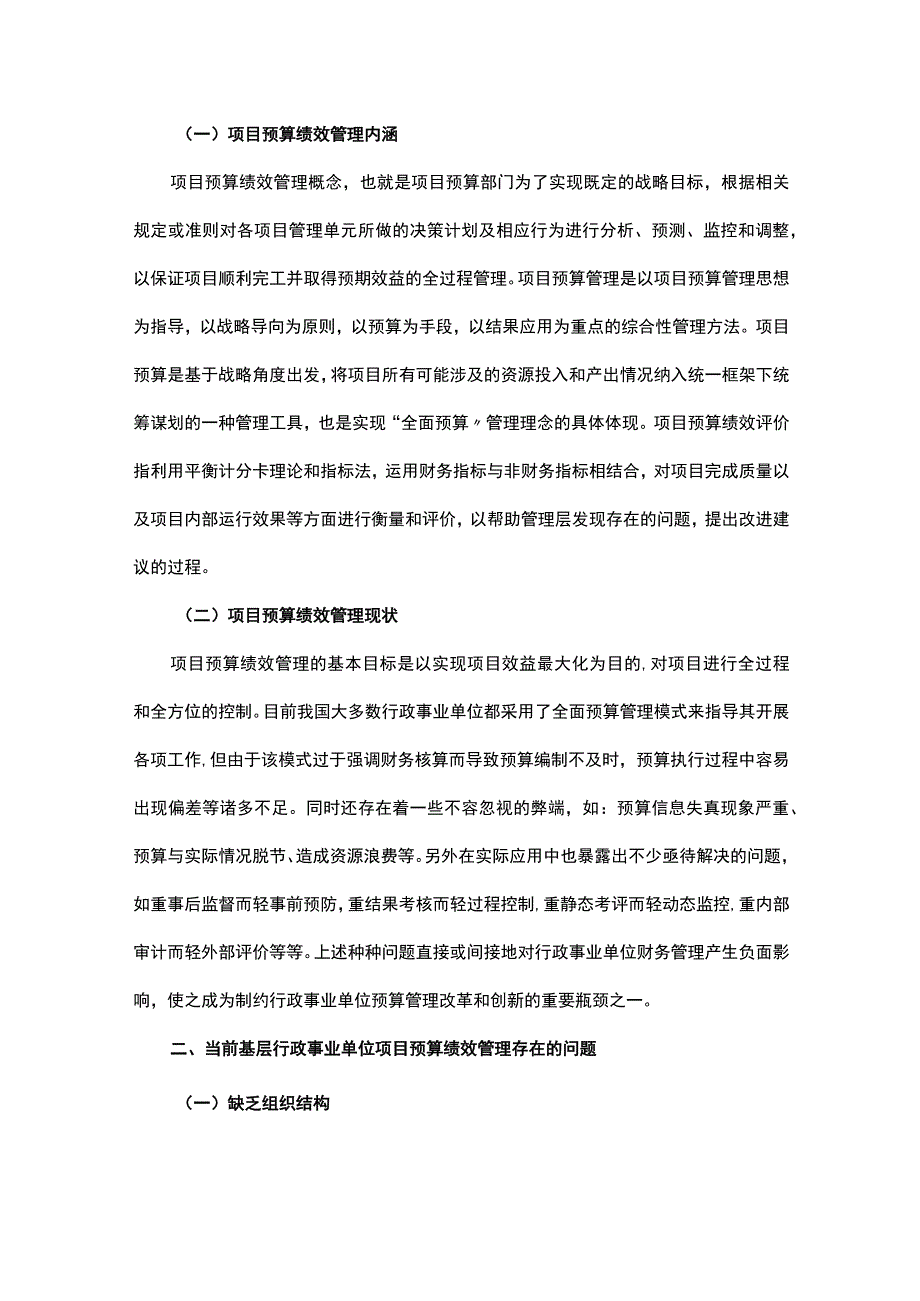 （一）项目预算绩效管理内涵

项目预算绩效管理概念，也就是项目预算部门为了实现既定的战略目标，根据相关规定或准则对各项目管理单元所做的决策计划及相应行为进行分析、预测、监控和调整，以保证项目顺利完工并取得预期效益的全过程管理。项目预算管理是以项目预算管理思想为指导，以战略导向为原则，以预算为手段，以结果应用为重点的综合性管理方法。项目预算是基于战略角度出发，将项目所有可能涉及的资源投入和产出情况纳入统一框架下统筹谋划的一种管理工具，也是实现“全面预算〃管理理念的具体体现。项目预算绩效评价指利用平衡计分卡理论和指标法，运用财务指标与非财务指标相结合，对项目完成质量以及项目内部运行效果等方面进行衡量和评价，以帮助管理层发现存在的问题，提出改进建议的过程。

（二）项目预算绩效管理现状

项目预算绩效管理的基本目标是以实现项目效益最大化为目的，对项目进行全过程和全方位的控制。目前我国大多数行政事业单位都采用了全面预算管理模式来指导其开展各项工作，但由于该模式过于强调财务核算而导致预算编制不及时，预算执行过程中容易出现偏差等诸多不足。同时还存在着一些不容忽视的弊端，如：预算信息失真现象严重、预算与实际情况脱节、造成资源浪费等。另外在实际应用中也暴露出不少亟待解决的问题，如重事后监督而轻事前预防，重结果考核而轻过程控制，重静态考评而轻动态监控，重内部审计而轻外部评价等等。上述种种问题直接或间接地对行政事业单位财务管理产生负面影响，使之成为制约行政事业单位预算管理改革和创新的重要瓶颈之一。

二、当前基层行政事业单位项目预算绩效管理存在的问题

（一）缺乏组织结构